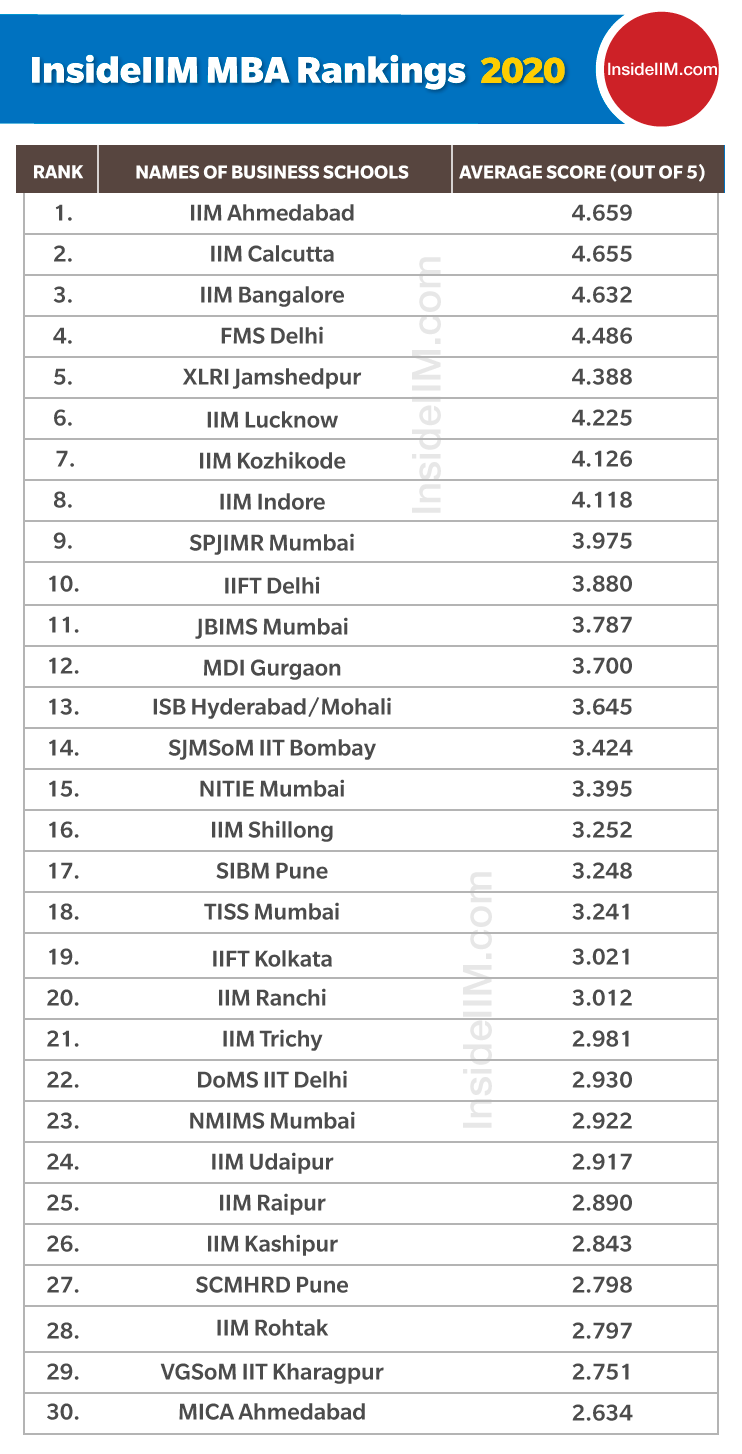 InsideIIM MBA Rankings 2020

InsideIIM.com

| RANK | NAMES OF BUSINESS SCHOOLS | AVERAGE SCORE (OUT OF 5) |
|---|---|---|
| 1. | IIM Ahmedabad | 4.659 |
| 2. | IIM Calcutta | 4.655 |
| 3. | IIM Bangalore | 4.632 |
| 4. | FMS Delhi | 4.486 |
| 5. | XLRI Jamshedpur | 4.388 |
| 6. | IIM Lucknow | 4.225 |
| 7. | IIM Kozhikode | 4.126 |
| 8. | IIM Indore | 4.118 |
| 9. | SPJIMR Mumbai | 3.975 |
| 10. | IIFT Delhi | 3.880 |
| 11. | JBIMS Mumbai | 3.787 |
| 12. | MDI Gurgaon | 3.700 |
| 13. | ISB Hyderabad/Mohali | 3.645 |
| 14. | SJMSoM IIT Bombay | 3.424 |
| 15. | NITIE Mumbai | 3.395 |
| 16. | IIM Shillong | 3.252 |
| 17. | SIBM Pune | 3.248 |
| 18. | TISS Mumbai | 3.241 |
| 19. | IIFT Kolkata | 3.021 |
| 20. | IIM Ranchi | 3.012 |
| 21. | IIM Trichy | 2.981 |
| 22. | DoMS IIT Delhi | 2.930 |
| 23. | NMIMS Mumbai | 2.922 |
| 24. | IIM Udaipur | 2.917 |
| 25. | IIM Raipur | 2.890 |
| 26. | IIM Kashipur | 2.843 |
| 27. | SCMHRD Pune | 2.798 |
| 28. | IIM Rohtak | 2.797 |
| 29. | VGSoM IIT Kharagpur | 2.751 |
| 30. | MICA Ahmedabad | 2.634 |

InsideIIM.com
InsideIIM.com